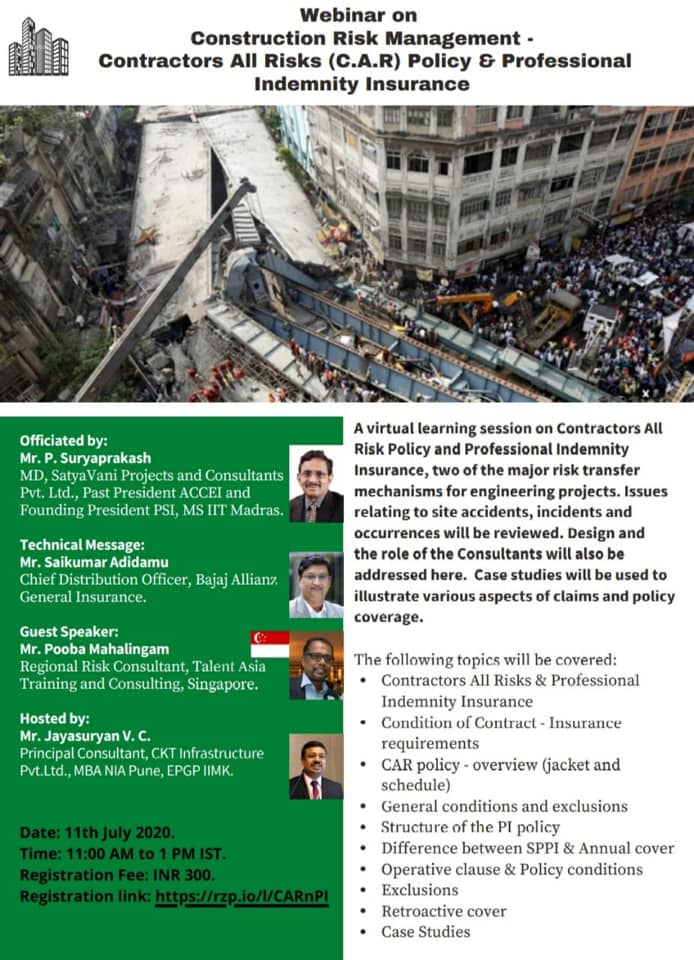 Webinar on
Construction Risk Management -
Contractors All Risks (C.A.R) Policy & Professional Indemnity Insurance

Officiated by:
Mr. P. Suryaprakash
MD, SatyaVani Projects and Consultants Pvt. Ltd., Past President ACCEI and Founding President PSI, MS IIT Madras.

Technical Message:
Mr. Saikumar Adidamu
Chief Distribution Officer, Bajaj Allianz General Insurance.

Guest Speaker:
Mr. Pooba Mahalingam
Regional Risk Consultant, Talent Asia Training and Consulting, Singapore.

Hosted by:
Mr. Jayasuryan V. C.
Principal Consultant, CKT Infrastructure Pvt.Ltd., MBA NIA Pune, EPGP IIMK.

Date: 11th July 2020.
Time: 11:00 AM to 1 PM IST.
Registration Fee: INR 300.
Registration link: https://rzp.io/l/CARnPI

A virtual learning session on Contractors All Risk Policy and Professional Indemnity Insurance, two of the major risk transfer mechanisms for engineering projects. Issues relating to site accidents, incidents and occurrences will be reviewed. Design and the role of the Consultants will also be addressed here. Case studies will be used to illustrate various aspects of claims and policy coverage.

The following topics will be covered:
• Contractors All Risks & Professional Indemnity Insurance
• Condition of Contract - Insurance requirements
• CAR policy - overview (jacket and schedule)
• General conditions and exclusions
• Structure of the PI policy
• Difference between SPPI & Annual cover
• Operative clause & Policy conditions
• Exclusions
• Retroactive cover
• Case Studies